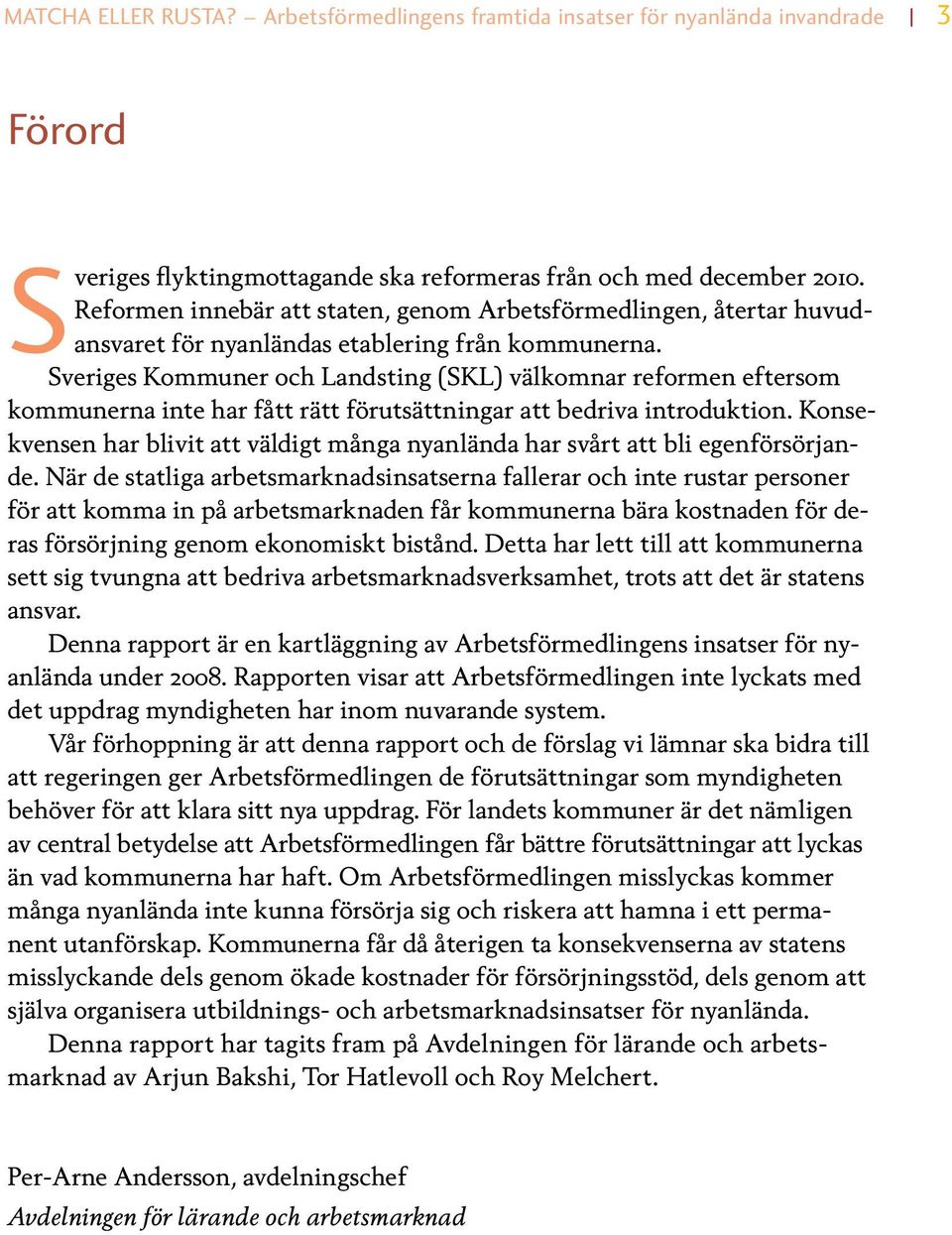 MATCHA ELLER RUSTA? – Arbetsförmedlingens framtida insatser för nyanlända invandrade | 3

Förord

Sveriges flyktingmottagande ska reformeras från och med december 2010. Reformen innebär att staten, genom Arbetsförmedlingen, återtar huvudansvaret för nyanländas etablering från kommunerna.

Sveriges Kommuner och Landsting (SKL) välkomnar reformen eftersom kommunerna inte har fått rätt förutsättningar att bedriva introduktion. Konsekvensen har blivit att väldigt många nyanlända har svårt att bli egenförsörjande. När de statliga arbetsmarknadsinsatserna fallerar och inte rustar personer för att komma in på arbetsmarknaden får kommunerna bära kostnaden för deras försörjning genom ekonomiskt bistånd. Detta har lett till att kommunerna sett sig tvungna att bedriva arbetsmarknadsverksamhet, trots att det är statens ansvar.

Denna rapport är en kartläggning av Arbetsförmedlingens insatser för nyanlända under 2008. Rapporten visar att Arbetsförmedlingen inte lyckats med det uppdrag myndigheten har inom nuvarande system.

Vår förhoppning är att denna rapport och de förslag vi lämnar ska bidra till att regeringen ger Arbetsförmedlingen de förutsättningar som myndigheten behöver för att klara sitt nya uppdrag. För landets kommuner är det nämligen av central betydelse att Arbetsförmedlingen får bättre förutsättningar att lyckas än vad kommunerna har haft. Om Arbetsförmedlingen misslyckas kommer många nyanlända inte kunna försörja sig och riskera att hamna i ett permanent utanförskap. Kommunerna får då återigen ta konsekvenserna av statens misslyckande dels genom ökade kostnader för försörjningsstöd, dels genom att själva organisera utbildnings- och arbetsmarknadsinsatser för nyanlända.

Denna rapport har tagits fram på Avdelningen för lärande och arbetsmarknad av Arjun Bakshi, Tor Hatlevoll och Roy Melchert.

Per-Arne Andersson, avdelningschef
Avdelningen för lärande och arbetsmarknad